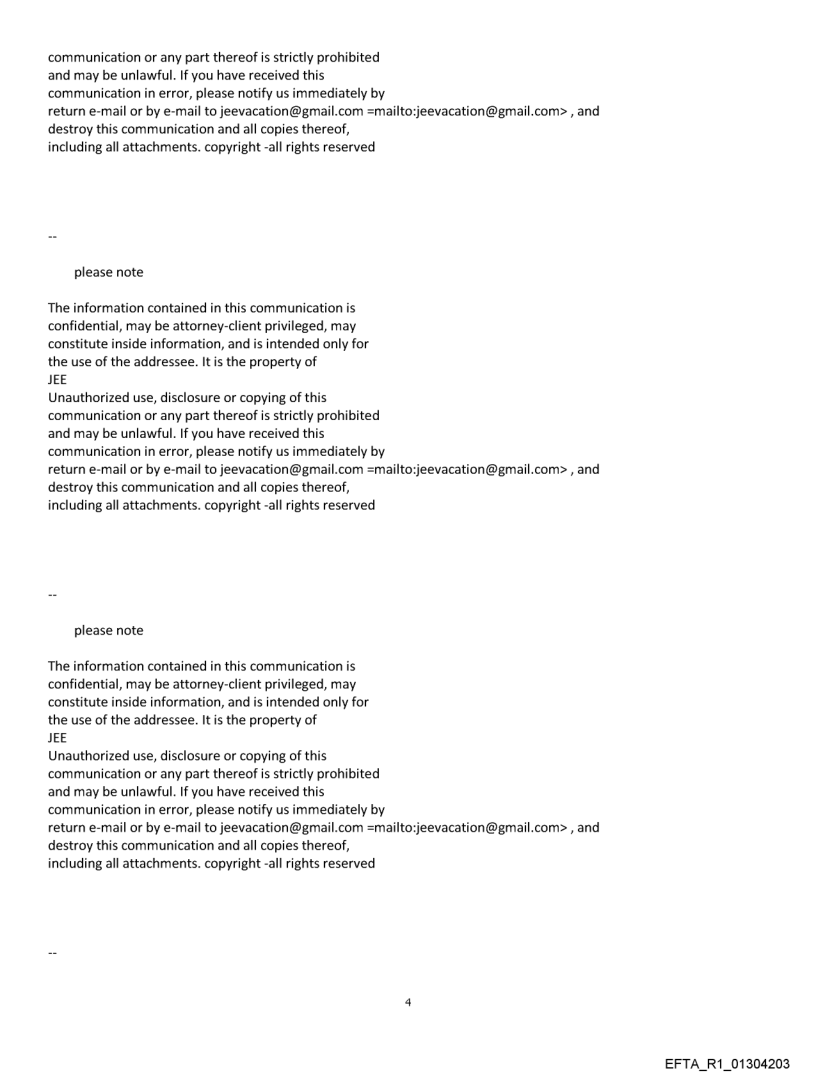 communication or any part thereof is strictly prohibited and may be unlawful. If you have received this communication in error, please notify us immediately by return e-mail or by e-mail to jeevacation@gmail.com =mailto:jeevacation@gmail.com> , and destroy this communication and all copies thereof, including all attachments. copyright -all rights reserved

--

please note

The information contained in this communication is confidential, may be attorney-client privileged, may constitute inside information, and is intended only for the use of the addressee. It is the property of
JEE
Unauthorized use, disclosure or copying of this communication or any part thereof is strictly prohibited and may be unlawful. If you have received this communication in error, please notify us immediately by return e-mail or by e-mail to jeevacation@gmail.com =mailto:jeevacation@gmail.com> , and destroy this communication and all copies thereof, including all attachments. copyright -all rights reserved

--

please note

The information contained in this communication is confidential, may be attorney-client privileged, may constitute inside information, and is intended only for the use of the addressee. It is the property of
JEE
Unauthorized use, disclosure or copying of this communication or any part thereof is strictly prohibited and may be unlawful. If you have received this communication in error, please notify us immediately by return e-mail or by e-mail to jeevacation@gmail.com =mailto:jeevacation@gmail.com> , and destroy this communication and all copies thereof, including all attachments. copyright -all rights reserved

--

4

EFTA_R1_01304203